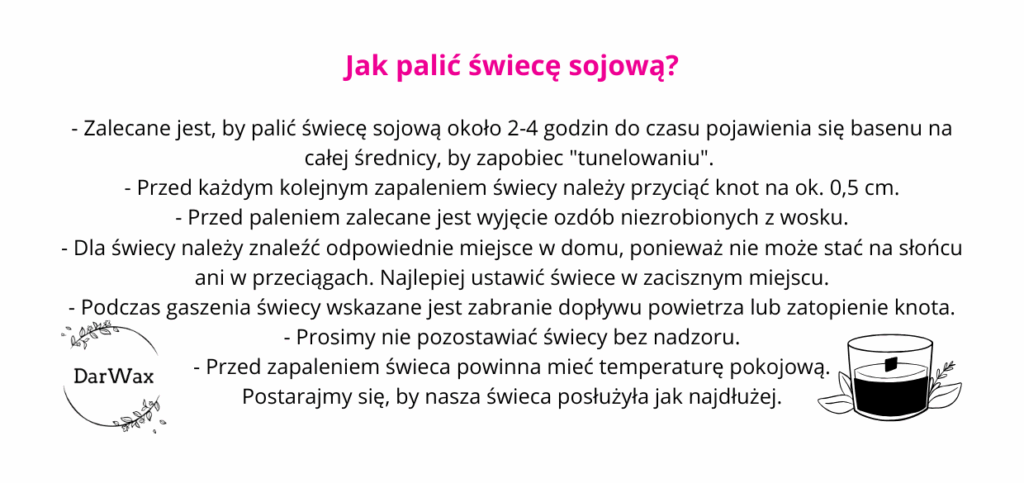 Jak palić świecę sojową?

- Zalecane jest, by palić świecę sojową około 2-4 godzin do czasu pojawienia się basenu na całej średnicy, by zapobiec "tunelowaniu".
- Przed każdym kolejnym zapaleniem świecy należy przyciąć knot na ok. 0,5 cm.
- Przed paleniem zalecane jest wyjęcie ozdób niezrobionych z wosku.
- Dla świecy należy znaleźć odpowiednie miejsce w domu, ponieważ nie może stać na słońcu ani w przeciągach. Najlepiej ustawić świece w zacisznym miejscu.
- Podczas gaszenia świecy wskazane jest zabranie dopływu powietrza lub zatopienie knota.
- Prosimy nie pozostawiać świecy bez nadzoru.
- Przed zapaleniem świeca powinna mieć temperaturę pokojową.
Postarajmy się, by nasza świeca posłużyła jak najdłużej.

DarWax